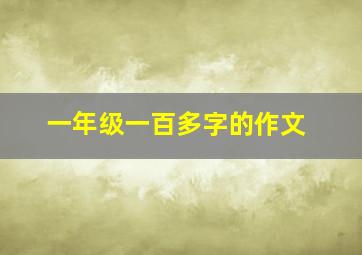 一年级一百多字的作文